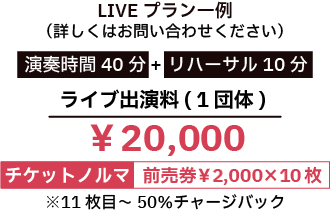 LIVE プラン一例
（詳しくはお問い合わせください）

演奏時間 40 分 + リハーサル 10 分

ライブ出演料 ( 1 団体 )

￥20,000

チケットノルマ 前売券￥2,000×10 枚

※11 枚目～ 50%チャージバック